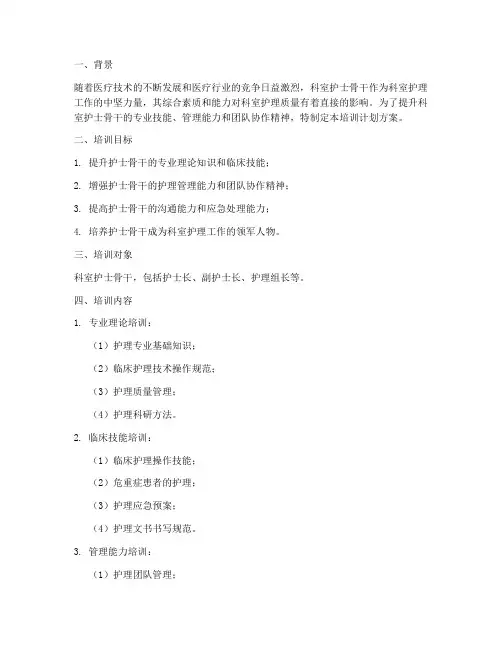 一、背景

随着医疗技术的不断发展和医疗行业的竞争日益激烈，科室护士骨干作为科室护理工作的中坚力量，其综合素质和能力对科室护理质量有着直接的影响。为了提升科室护士骨干的专业技能、管理能力和团队协作精神，特制定本培训计划方案。

二、培训目标

1. 提升护士骨干的专业理论知识和临床技能；

2. 增强护士骨干的护理管理能力和团队协作精神；

3. 提高护士骨干的沟通能力和应急处理能力；

4. 培养护士骨干成为科室护理工作的领军人物。

三、培训对象

科室护士骨干，包括护士长、副护士长、护理组长等。

四、培训内容

1. 专业理论培训：

（1）护理专业基础知识；

（2）临床护理技术操作规范；

（3）护理质量管理；

（4）护理科研方法。

2. 临床技能培训：

（1）临床护理操作技能；

（2）危重症患者的护理；

（3）护理应急预案；

（4）护理文书书写规范。

3. 管理能力培训：

（1）护理团队管理；